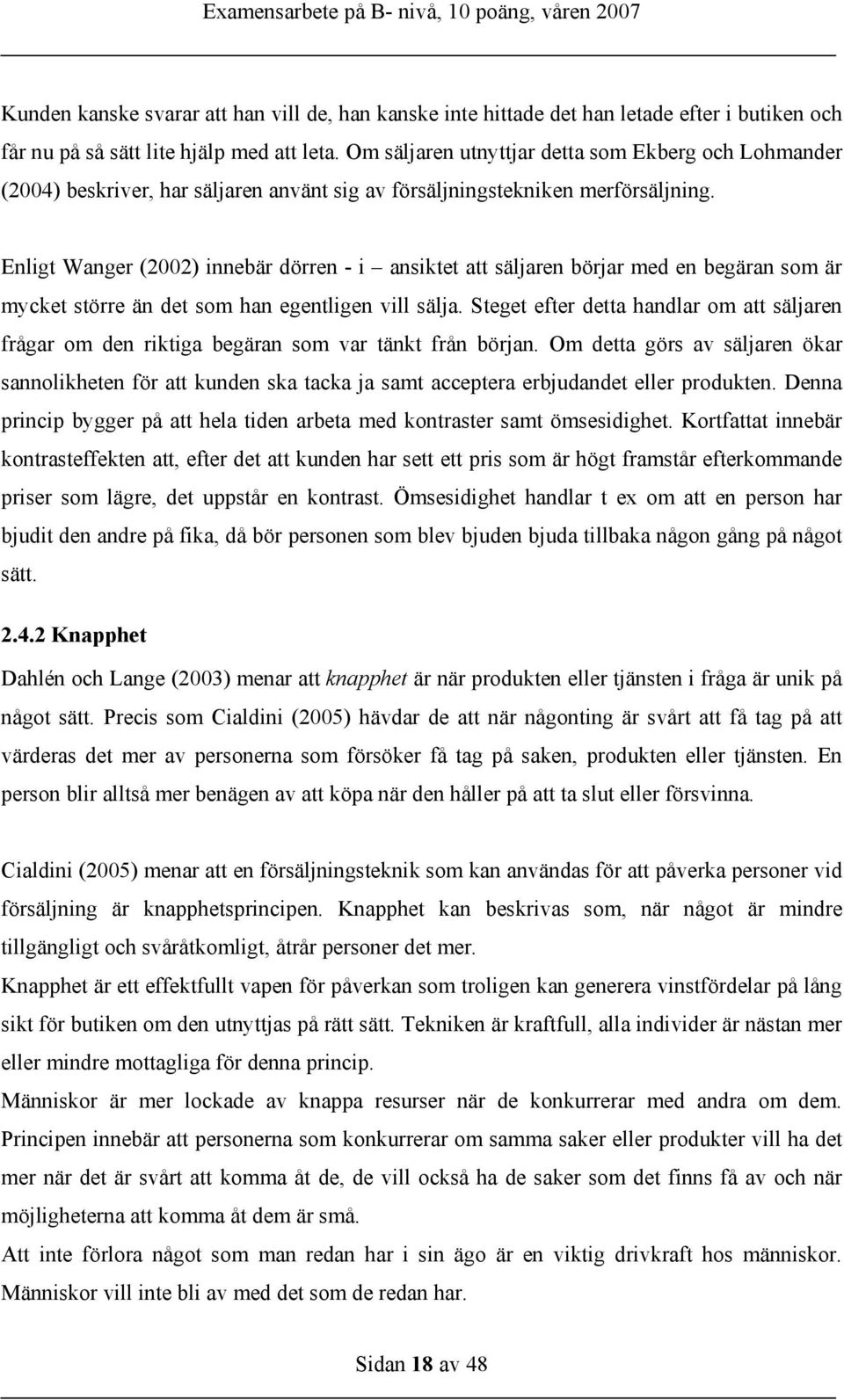 Examensarbete på B- nivå, 10 poäng, våren 2007

Kunden kanske svarar att han vill de, han kanske inte hittade det han letade efter i butiken och får nu på så sätt lite hjälp med att leta. Om säljaren utnyttjar detta som Ekberg och Lohmander (2004) beskriver, har säljaren använt sig av försäljningstekniken merförsäljning.

Enligt Wanger (2002) innebär dörren - i – ansiktet att säljaren börjar med en begäran som är mycket större än det som han egentligen vill sälja. Steget efter detta handlar om att säljaren frågar om den riktiga begäran som var tänkt från början. Om detta görs av säljaren ökar sannolikheten för att kunden ska tacka ja samt acceptera erbjudandet eller produkten. Denna princip bygger på att hela tiden arbeta med kontraster samt ömsesidighet. Kortfattat innebär kontrasteffekten att, efter det att kunden har sett ett pris som är högt framstår efterkommande priser som lägre, det uppstår en kontrast. Ömsesidighet handlar t ex om att en person har bjudit den andre på fika, då bör personen som blev bjuden bjuda tillbaka någon gång på något sätt.

2.4.2 Knapphet

Dahlén och Lange (2003) menar att knapphet är när produkten eller tjänsten i fråga är unik på något sätt. Precis som Cialdini (2005) hävdar de att när någonting är svårt att få tag på att värderas det mer av personerna som försöker få tag på saken, produkten eller tjänsten. En person blir alltså mer benägen av att köpa när den håller på att ta slut eller försvinna.

Cialdini (2005) menar att en försäljningsteknik som kan användas för att påverka personer vid försäljning är knapphetsprincipen. Knapphet kan beskrivas som, när något är mindre tillgängligt och svåråtkomligt, åtrår personer det mer.
Knapphet är ett effektfullt vapen för påverkan som troligen kan generera vinstfördelar på lång sikt för butiken om den utnyttjas på rätt sätt. Tekniken är kraftfull, alla individer är nästan mer eller mindre mottagliga för denna princip.
Människor är mer lockade av knappa resurser när de konkurrerar med andra om dem. Principen innebär att personerna som konkurrerar om samma saker eller produkter vill ha det mer när det är svårt att komma åt de, de vill också ha de saker som det finns få av och när möjligheterna att komma åt dem är små.
Att inte förlora något som man redan har i sin ägo är en viktig drivkraft hos människor. Människor vill inte bli av med det som de redan har.

Sidan 18 av 48